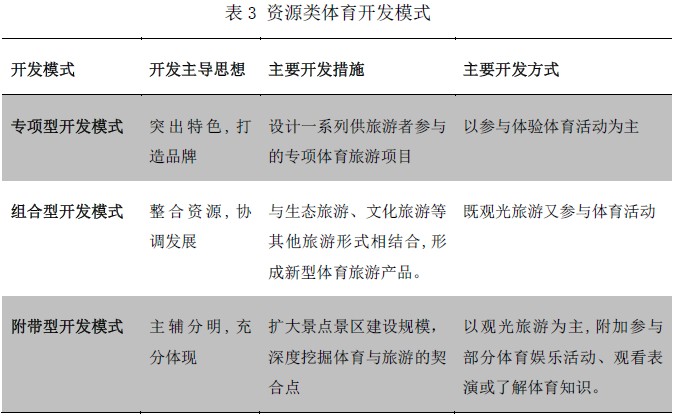 表 3 资源类体育开发模式

| 开发模式 | 开发主导思想 | 主要开发措施 | 主要开发方式 |
|---|---|---|---|
| 专项型开发模式 | 突出特色，打造品牌 | 设计一系列供旅游者参与的专项体育旅游项目 | 以参与体验体育活动为主 |
| 组合型开发模式 | 整合资源，协调发展 | 与生态旅游、文化旅游等其他旅游形式相结合，形成新型体育旅游产品。 | 既观光旅游又参与体育活动 |
| 附带型开发模式 | 主辅分明，充分体现 | 扩大景点景区建设规模，深度挖掘体育与旅游的契合点 | 以观光旅游为主，附加参与部分体育娱乐活动、观看表演或了解体育知识。 |